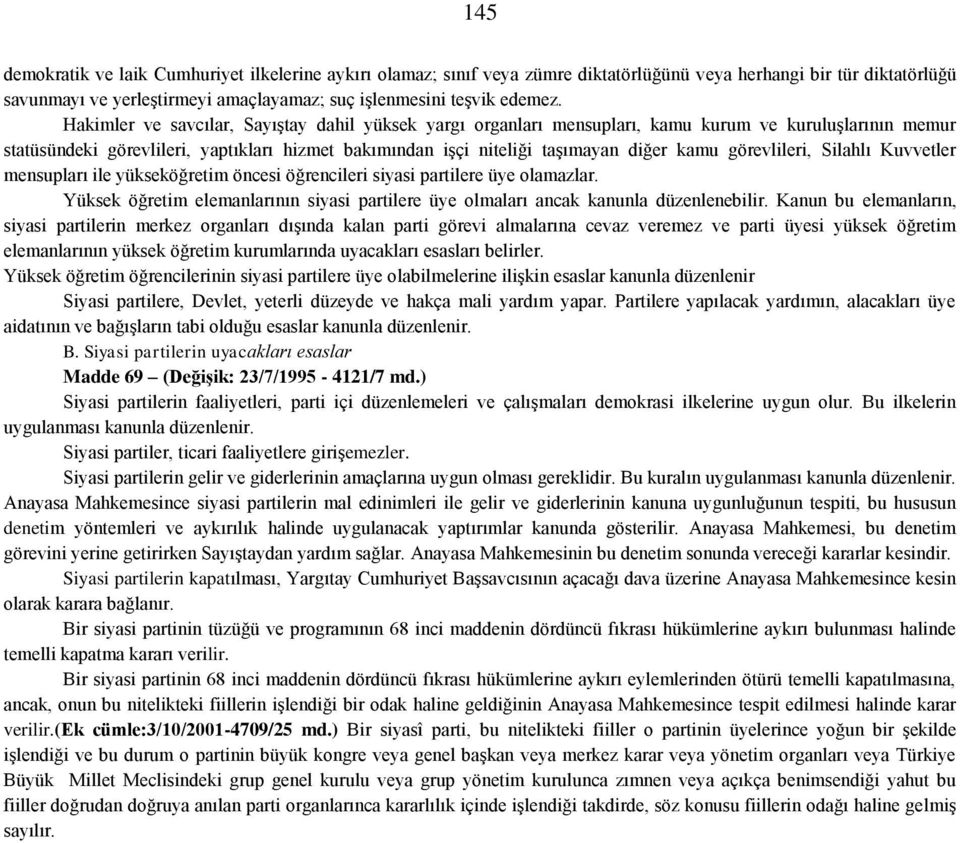 145

demokratik ve laik Cumhuriyet ilkelerine aykırı olamaz; sınıf veya zümre diktatörlüğünü veya herhangi bir tür diktatörlüğü savunmayı ve yerleştirmeyi amaçlayamaz; suç işlenmesini teşvik edemez.

Hakimler ve savcılar, Sayıştay dahil yüksek yargı organları mensupları, kamu kurum ve kuruluşlarının memur statüsündeki görevlileri, yaptıkları hizmet bakımından işçi niteliği taşımayan diğer kamu görevlileri, Silahlı Kuvvetler mensupları ile yükseköğretim öncesi öğrencileri siyasi partilere üye olamazlar.

Yüksek öğretim elemanlarının siyasi partilere üye olmaları ancak kanunla düzenlenebilir. Kanun bu elemanların, siyasi partilerin merkez organları dışında kalan parti görevi almalarına cevaz veremez ve parti üyesi yüksek öğretim elemanlarının yüksek öğretim kurumlarında uyacakları esasları belirler.

Yüksek öğretim öğrencilerinin siyasi partilere üye olabilmelerine ilişkin esaslar kanunla düzenlenir

Siyasi partilere, Devlet, yeterli düzeyde ve hakça mali yardım yapar. Partilere yapılacak yardımın, alacakları üye aidatının ve bağışların tabi olduğu esaslar kanunla düzenlenir.

B. Siyasi partilerin uyacakları esaslar

Madde 69 – (Değişik: 23/7/1995 - 4121/7 md.)

Siyasi partilerin faaliyetleri, parti içi düzenlemeleri ve çalışmaları demokrasi ilkelerine uygun olur. Bu ilkelerin uygulanması kanunla düzenlenir.

Siyasi partiler, ticari faaliyetlere girişemezler.

Siyasi partilerin gelir ve giderlerinin amaçlarına uygun olması gereklidir. Bu kuralın uygulanması kanunla düzenlenir. Anayasa Mahkemesince siyasi partilerin mal edinimleri ile gelir ve giderlerinin kanuna uygunluğunun tespiti, bu hususun denetim yöntemleri ve aykırılık halinde uygulanacak yaptırımlar kanunda gösterilir. Anayasa Mahkemesi, bu denetim görevini yerine getirirken Sayıştaydan yardım sağlar. Anayasa Mahkemesinin bu denetim sonunda vereceği kararlar kesindir.

Siyasi partilerin kapatılması, Yargıtay Cumhuriyet Başsavcısının açacağı dava üzerine Anayasa Mahkemesince kesin olarak karara bağlanır.

Bir siyasi partinin tüzüğü ve programının 68 inci maddenin dördüncü fıkrası hükümlerine aykırı bulunması halinde temelli kapatma kararı verilir.

Bir siyasi partinin 68 inci maddenin dördüncü fıkrası hükümlerine aykırı eylemlerinden ötürü temelli kapatılmasına, ancak, onun bu nitelikteki fiillerin işlendiği bir odak haline geldiğinin Anayasa Mahkemesince tespit edilmesi halinde karar verilir.(Ek cümle:3/10/2001-4709/25 md.) Bir siyasî parti, bu nitelikteki fiiller o partinin üyelerince yoğun bir şekilde işlendiği ve bu durum o partinin büyük kongre veya genel başkan veya merkez karar veya yönetim organları veya Türkiye Büyük Millet Meclisindeki grup genel kurulu veya grup yönetim kurulunca zımnen veya açıkça benimsendiği yahut bu fiiller doğrudan doğruya anılan parti organlarınca kararlılık içinde işlendiği takdirde, söz konusu fiillerin odağı haline gelmiş sayılır.